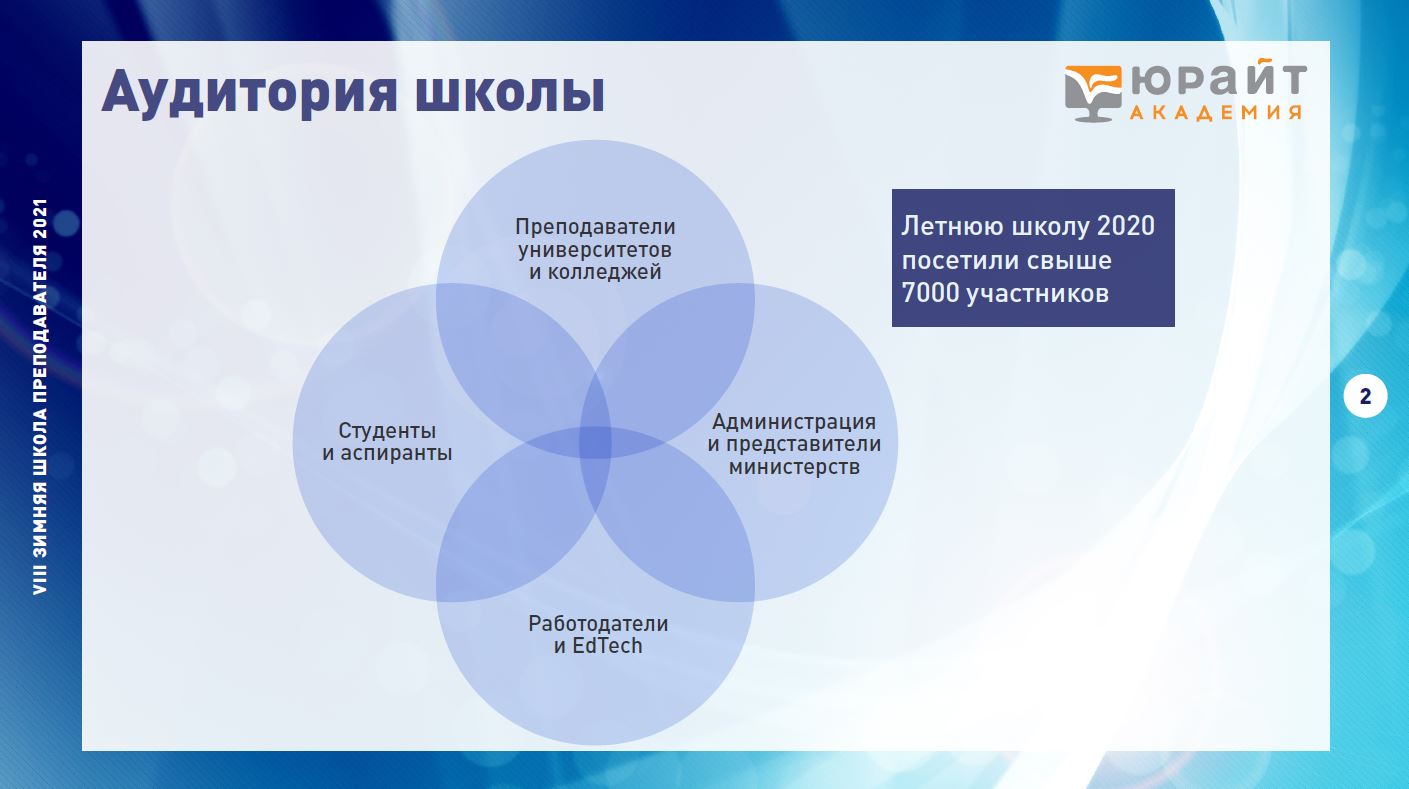 VIII ЗИМНЯЯ ШКОЛА ПРЕПОДАВАТЕЛЯ 2021

Аудитория школы

ЮРАЙТ
АКАДЕМИЯ

Преподаватели университетов и колледжей

Студенты и аспиранты

Администрация и представители министерств

Работодатели и EdTech

Летнюю школу 2020 посетили свыше 7000 участников

2